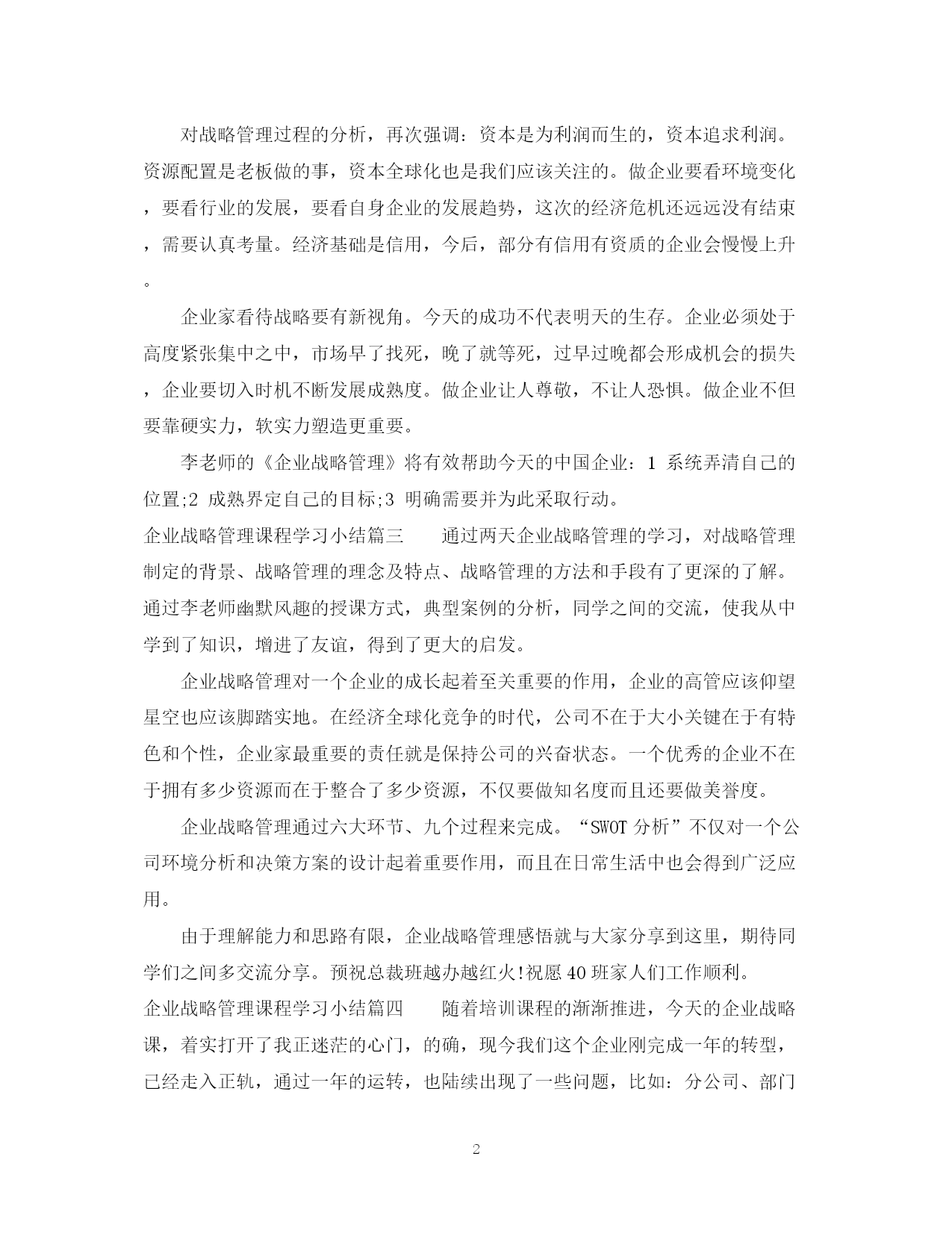 对战略管理过程的分析，再次强调：资本是为利润而生的，资本追求利润。资源配置是老板做的事，资本全球化也是我们应该关注的。做企业要看环境变化，要看行业的发展，要看自身企业的发展趋势，这次的经济危机还远远没有结束，需要认真考量。经济基础是信用，今后，部分有信用有资质的企业会慢慢上升。

企业家看待战略要有新视角。今天的成功不代表明天的生存。企业必须处于高度紧张集中之中，市场早了找死，晚了就等死，过早过晚都会形成机会的损失，企业要切入时机不断发展成熟度。做企业让人尊敬，不让人恐惧。做企业不但要靠硬实力，软实力塑造更重要。

李老师的《企业战略管理》将有效帮助今天的中国企业：1 系统弄清自己的位置;2 成熟界定自己的目标;3 明确需要并为此采取行动。

企业战略管理课程学习小结篇三　　通过两天企业战略管理的学习，对战略管理制定的背景、战略管理的理念及特点、战略管理的方法和手段有了更深的了解。通过李老师幽默风趣的授课方式，典型案例的分析，同学之间的交流，使我从中学到了知识，增进了友谊，得到了更大的启发。

企业战略管理对一个企业的成长起着至关重要的作用，企业的高管应该仰望星空也应该脚踏实地。在经济全球化竞争的时代，公司不在于大小关键在于有特色和个性，企业家最重要的责任就是保持公司的兴奋状态。一个优秀的企业不在于拥有多少资源而在于整合了多少资源，不仅要做知名度而且还要做美誉度。

企业战略管理通过六大环节、九个过程来完成。“SWOT 分析”不仅对一个公司环境分析和决策方案的设计起着重要作用，而且在日常生活中也会得到广泛应用。

由于理解能力和思路有限，企业战略管理感悟就与大家分享到这里，期待同学们之间多交流分享。预祝总裁班越办越红火!祝愿 40 班家人们工作顺利。

企业战略管理课程学习小结篇四　　随着培训课程的渐渐推进，今天的企业战略课，着实打开了我正迷茫的心门，的确，现今我们这个企业刚完成一年的转型，已经走入正轨，通过一年的运转，也陆续出现了一些问题，比如：分公司、部门

2